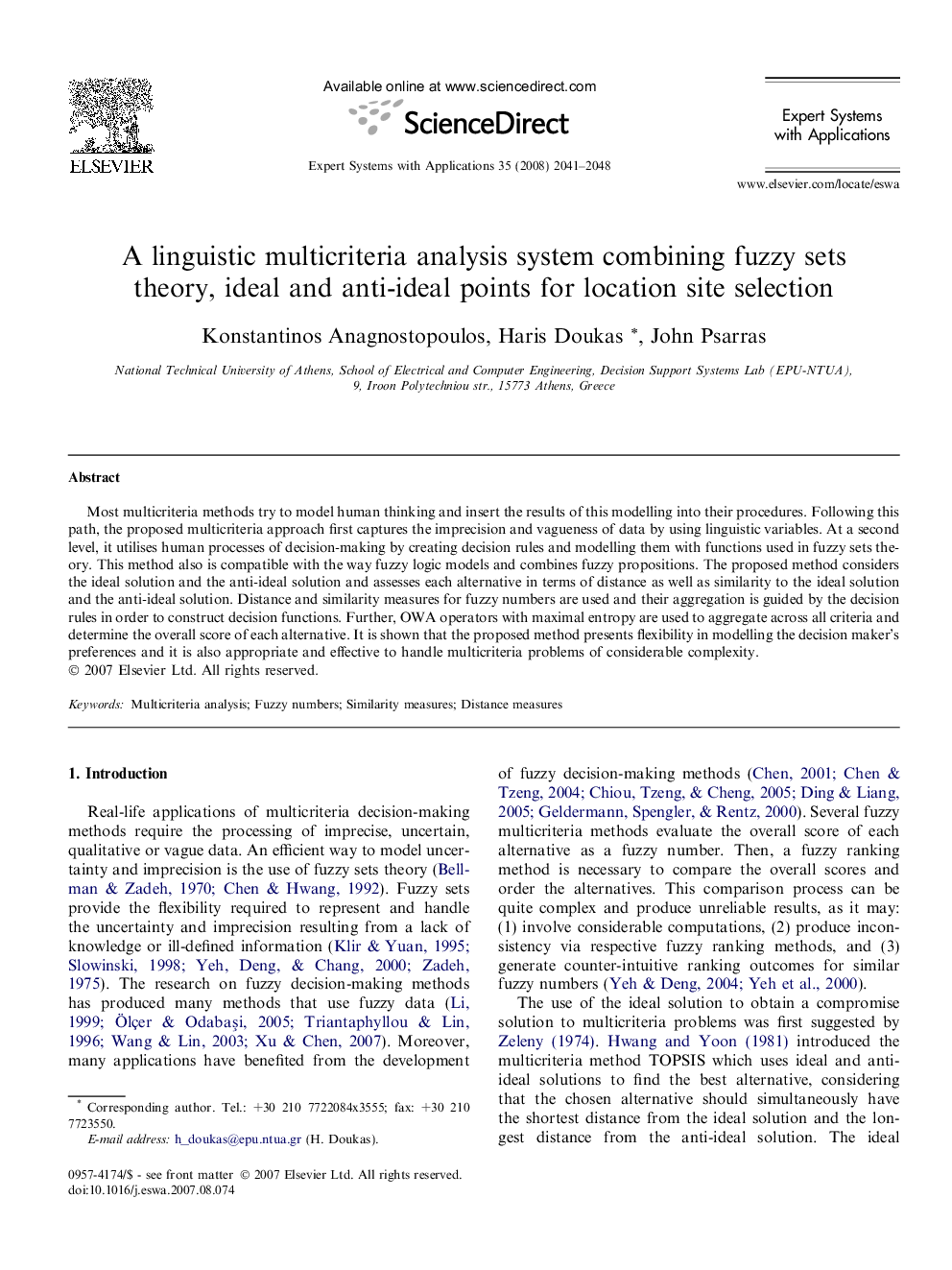 ELSEVIER

Available online at www.sciencedirect.com

ScienceDirect

Expert Systems with Applications 35 (2008) 2041–2048

Expert Systems with Applications

www.elsevier.com/locate/eswa

A linguistic multicriteria analysis system combining fuzzy sets theory, ideal and anti-ideal points for location site selection

Konstantinos Anagnostopoulos, Haris Doukas *, John Psarras

National Technical University of Athens, School of Electrical and Computer Engineering, Decision Support Systems Lab (EPU-NTUA), 9, Iroon Polytechniou str., 15773 Athens, Greece

Abstract

Most multicriteria methods try to model human thinking and insert the results of this modelling into their procedures. Following this path, the proposed multicriteria approach first captures the imprecision and vagueness of data by using linguistic variables. At a second level, it utilises human processes of decision-making by creating decision rules and modelling them with functions used in fuzzy sets theory. This method also is compatible with the way fuzzy logic models and combines fuzzy propositions. The proposed method considers the ideal solution and the anti-ideal solution and assesses each alternative in terms of distance as well as similarity to the ideal solution and the anti-ideal solution. Distance and similarity measures for fuzzy numbers are used and their aggregation is guided by the decision rules in order to construct decision functions. Further, OWA operators with maximal entropy are used to aggregate across all criteria and determine the overall score of each alternative. It is shown that the proposed method presents flexibility in modelling the decision maker's preferences and it is also appropriate and effective to handle multicriteria problems of considerable complexity.
© 2007 Elsevier Ltd. All rights reserved.

Keywords: Multicriteria analysis; Fuzzy numbers; Similarity measures; Distance measures

1. Introduction

Real-life applications of multicriteria decision-making methods require the processing of imprecise, uncertain, qualitative or vague data. An efficient way to model uncertainty and imprecision is the use of fuzzy sets theory (Bellman & Zadeh, 1970; Chen & Hwang, 1992). Fuzzy sets provide the flexibility required to represent and handle the uncertainty and imprecision resulting from a lack of knowledge or ill-defined information (Klir & Yuan, 1995; Slowinski, 1998; Yeh, Deng, & Chang, 2000; Zadeh, 1975). The research on fuzzy decision-making methods has produced many methods that use fuzzy data (Li, 1999; Ölçer & Odabaşi, 2005; Triantaphyllou & Lin, 1996; Wang & Lin, 2003; Xu & Chen, 2007). Moreover, many applications have benefited from the development

* Corresponding author. Tel.: +30 210 7722084x3555; fax: +30 210 7723550.
E-mail address: h_doukas@epu.ntua.gr (H. Doukas).

0957-4174/$ - see front matter © 2007 Elsevier Ltd. All rights reserved.
doi:10.1016/j.eswa.2007.08.074

of fuzzy decision-making methods (Chen, 2001; Chen & Tzeng, 2004; Chiou, Tzeng, & Cheng, 2005; Ding & Liang, 2005; Geldermann, Spengler, & Rentz, 2000). Several fuzzy multicriteria methods evaluate the overall score of each alternative as a fuzzy number. Then, a fuzzy ranking method is necessary to compare the overall scores and order the alternatives. This comparison process can be quite complex and produce unreliable results, as it may: (1) involve considerable computations, (2) produce inconsistency via respective fuzzy ranking methods, and (3) generate counter-intuitive ranking outcomes for similar fuzzy numbers (Yeh & Deng, 2004; Yeh et al., 2000).

The use of the ideal solution to obtain a compromise solution to multicriteria problems was first suggested by Zeleny (1974). Hwang and Yoon (1981) introduced the multicriteria method TOPSIS which uses ideal and anti-ideal solutions to find the best alternative, considering that the chosen alternative should simultaneously have the shortest distance from the ideal solution and the longest distance from the anti-ideal solution. The ideal